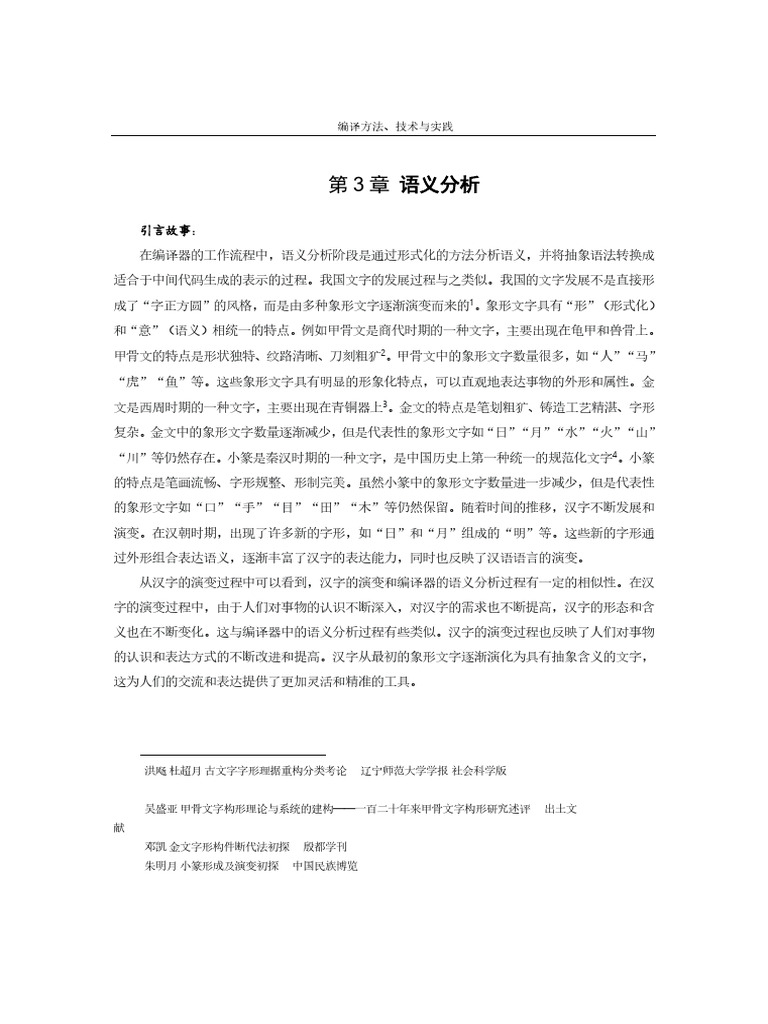 编译方法、技术与实践

第 3 章 语义分析

引言故事：

在编译器的工作流程中，语义分析阶段是通过形式化的方法分析语义，并将抽象语法转换成适合于中间代码生成的表示的过程。我国文字的发展过程与之类似。我国的文字发展不是直接形成了“字正方圆”的风格，而是由多种象形文字逐渐演变而来的$^1$。象形文字具有“形”（形式化）和“意”（语义）相统一的特点。例如甲骨文是商代时期的一种文字，主要出现在龟甲和兽骨上。甲骨文的特点是形状独特、纹路清晰、刀刻粗犷$^2$。甲骨文中的象形文字数量很多，如“人”“马”“虎”“鱼”等。这些象形文字具有明显的形象化特点，可以直观地表达事物的外形和属性。金文是西周时期的一种文字，主要出现在青铜器上$^3$。金文的特点是笔划粗犷、铸造工艺精湛、字形复杂。金文中的象形文字数量逐渐减少，但是代表性的象形文字如“日”“月”“水”“火”“山”“川”等仍然存在。小篆是秦汉时期的一种文字，是中国历史上第一种统一的规范化文字$^4$。小篆的特点是笔画流畅、字形规整、形制完美。虽然小篆中的象形文字数量进一步减少，但是代表性的象形文字如“口”“手”“目”“田”“木”等仍然保留。随着时间的推移，汉字不断发展和演变。在汉朝时期，出现了许多新的字形，如“日”和“月”组成的“明”等。这些新的字形通过外形组合表达语义，逐渐丰富了汉字的表达能力，同时也反映了汉语语言的演变。

从汉字的演变过程中可以看到，汉字的演变和编译器的语义分析过程有一定的相似性。在汉字的演变过程中，由于人们对事物的认识不断深入，对汉字的需求也不断提高，汉字的形态和含义也在不断变化。这与编译器中的语义分析过程有些类似。汉字的演变过程也反映了人们对事物的认识和表达方式的不断改进和提高。汉字从最初的象形文字逐渐演化为具有抽象含义的文字，这为人们的交流和表达提供了更加灵活和精准的工具。

洪飏 杜超月 古文字字形理据重构分类考论 辽宁师范大学学报 社会科学版

吴盛亚 甲骨文字构形理论与系统的建构——一百二十年来甲骨文字构形研究述评 出土文献

邓凯 金文字形构件断代法初探 殷都学刊
朱明月 小篆形成及演变初探 中国民族博览